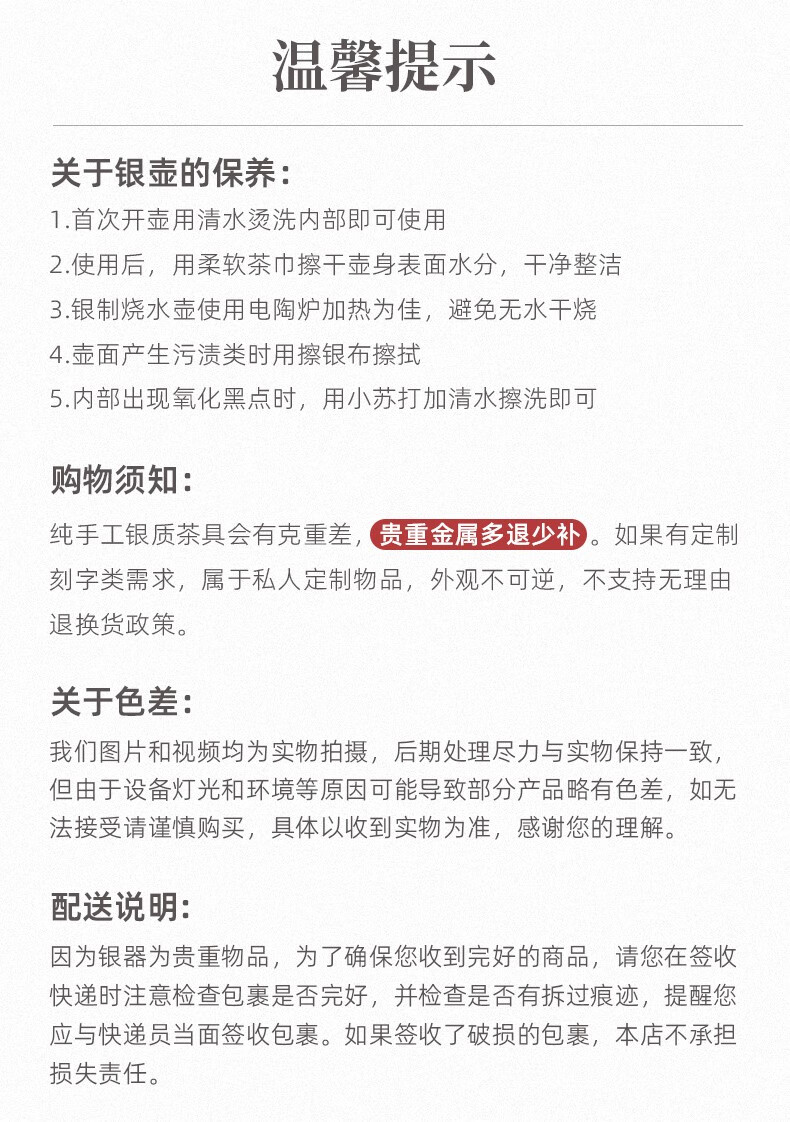 温馨提示

关于银壶的保养:
1.首次开壶用清水烫洗内部即可使用
2.使用后，用柔软茶巾擦干壶身表面水分，干净整洁
3.银制烧水壶使用电陶炉加热为佳，避免无水干烧
4.壶面产生污渍类时用擦银布擦拭
5.内部出现氧化黑点时，用小苏打加清水擦洗即可

购物须知:
纯手工银质茶具会有克重差，贵重金属多退少补。如果有定制刻字类需求，属于私人定制物品，外观不可逆，不支持无理由退换货政策。

关于色差:
我们图片和视频均为实物拍摄，后期处理尽力与实物保持一致，但由于设备灯光和环境等原因可能导致部分产品略有色差，如无法接受请谨慎购买，具体以收到实物为准，感谢您的理解。

配送说明:
因为银器为贵重物品，为了确保您收到完好的商品，请您在签收快递时注意检查包裹是否完好，并检查是否有拆过痕迹，提醒您应与快递员当面签收包裹。如果签收了破损的包裹，本店不承担损失责任。